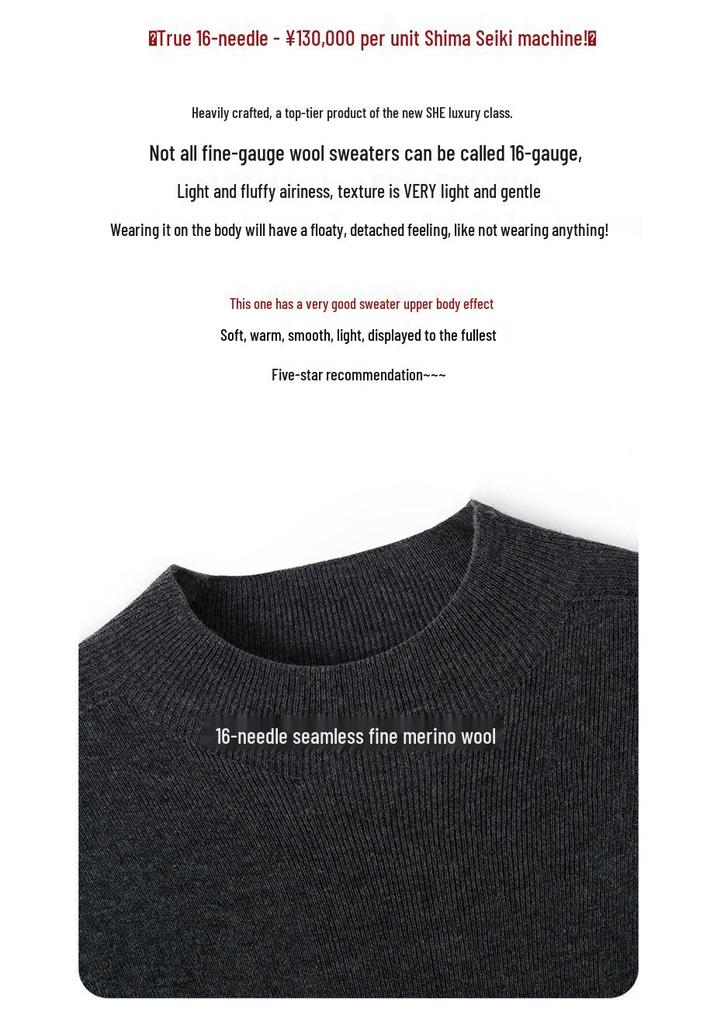 �True 16-needle - ¥130,000 per unit Shima Seiki machine!�

Heavily crafted, a top-tier product of the new SHE luxury class.

Not all fine-gauge wool sweaters can be called 16-gauge,

Light and fluffy airiness, texture is VERY light and gentle

Wearing it on the body will have a floaty, detached feeling, like not wearing anything!

This one has a very good sweater upper body effect

Soft, warm, smooth, light, displayed to the fullest

Five-star recommendation~~~

16-needle seamless fine merino wool